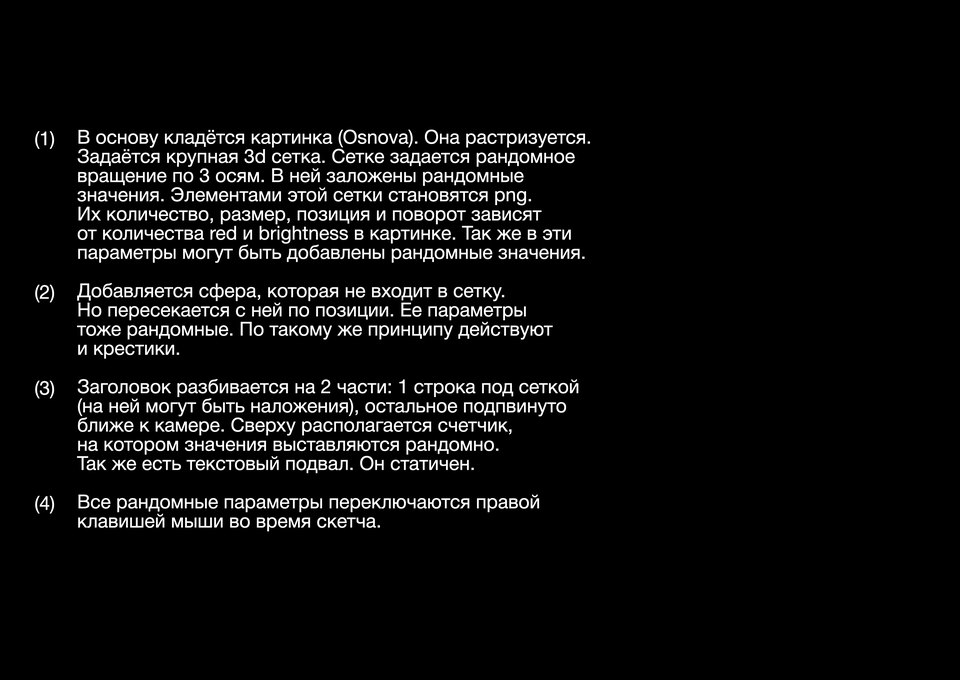 (1) В основу кладётся картинка (Osnova). Она растризуется. Задаётся крупная 3d сетка. Сетке задается рандомное вращение по 3 осям. В ней заложены рандомные значения. Элементами этой сетки становятся png. Их количество, размер, позиция и поворот зависят от количества red и brightness в картинке. Так же в эти параметры могут быть добавлены рандомные значения.

(2) Добавляется сфера, которая не входит в сетку. Но пересекается с ней по позиции. Ее параметры тоже рандомные. По такому же принципу действуют и крестики.

(3) Заголовок разбивается на 2 части: 1 строка под сеткой (на ней могут быть наложения), остальное подпвинуто ближе к камере. Сверху располагается счетчик, на котором значения выставляются рандомно. Так же есть текстовый подвал. Он статичен.

(4) Все рандомные параметры переключаются правой клавишей мыши во время скетча.